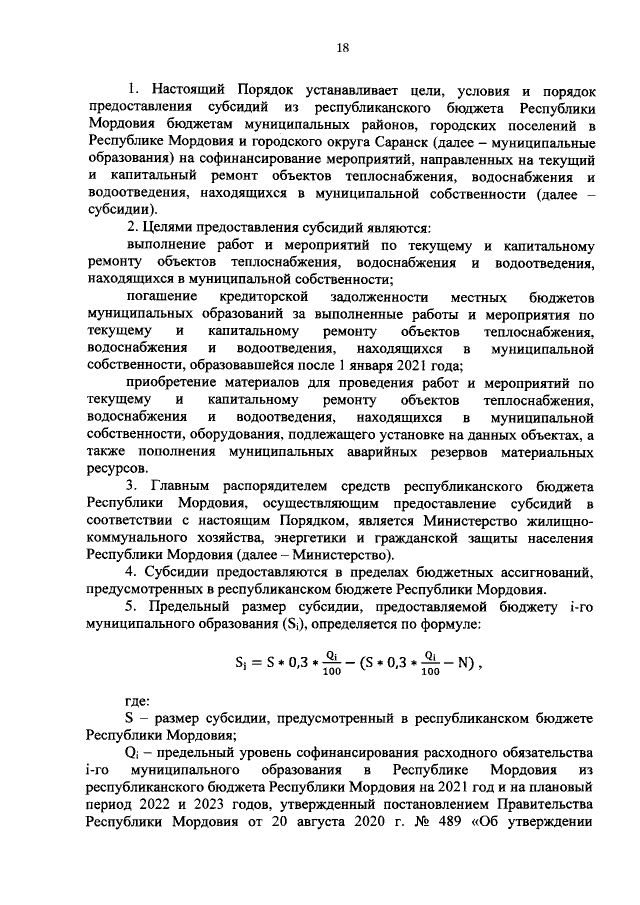 18

1. Настоящий Порядок устанавливает цели, условия и порядок предоставления субсидий из республиканского бюджета Республики Мордовия бюджетам муниципальных районов, городских поселений в Республике Мордовия и городского округа Саранск (далее – муниципальные образования) на софинансирование мероприятий, направленных на текущий и капитальный ремонт объектов теплоснабжения, водоснабжения и водоотведения, находящихся в муниципальной собственности (далее – субсидии).

2. Целями предоставления субсидий являются:

выполнение работ и мероприятий по текущему и капитальному ремонту объектов теплоснабжения, водоснабжения и водоотведения, находящихся в муниципальной собственности;

погашение кредиторской задолженности местных бюджетов муниципальных образований за выполненные работы и мероприятия по текущему и капитальному ремонту объектов теплоснабжения, водоснабжения и водоотведения, находящихся в муниципальной собственности, образовавшейся после 1 января 2021 года;

приобретение материалов для проведения работ и мероприятий по текущему и капитальному ремонту объектов теплоснабжения, водоснабжения и водоотведения, находящихся в муниципальной собственности, оборудования, подлежащего установке на данных объектах, а также пополнения муниципальных аварийных резервов материальных ресурсов.

3. Главным распорядителем средств республиканского бюджета Республики Мордовия, осуществляющим предоставление субсидий в соответствии с настоящим Порядком, является Министерство жилищно-коммунального хозяйства, энергетики и гражданской защиты населения Республики Мордовия (далее – Министерство).

4. Субсидии предоставляются в пределах бюджетных ассигнований, предусмотренных в республиканском бюджете Республики Мордовия.

5. Предельный размер субсидии, предоставляемой бюджету i-го муниципального образования ($S_i$), определяется по формуле:

$S_i = S * 0,3 * \frac{Q_i}{100} - (S * 0,3 * \frac{Q_i}{100} - N)$ ,

где:

S – размер субсидии, предусмотренный в республиканском бюджете Республики Мордовия;

$Q_i$ – предельный уровень софинансирования расходного обязательства i-го муниципального образования в Республике Мордовия из республиканского бюджета Республики Мордовия на 2021 год и на плановый период 2022 и 2023 годов, утвержденный постановлением Правительства Республики Мордовия от 20 августа 2020 г. № 489 «Об утверждении